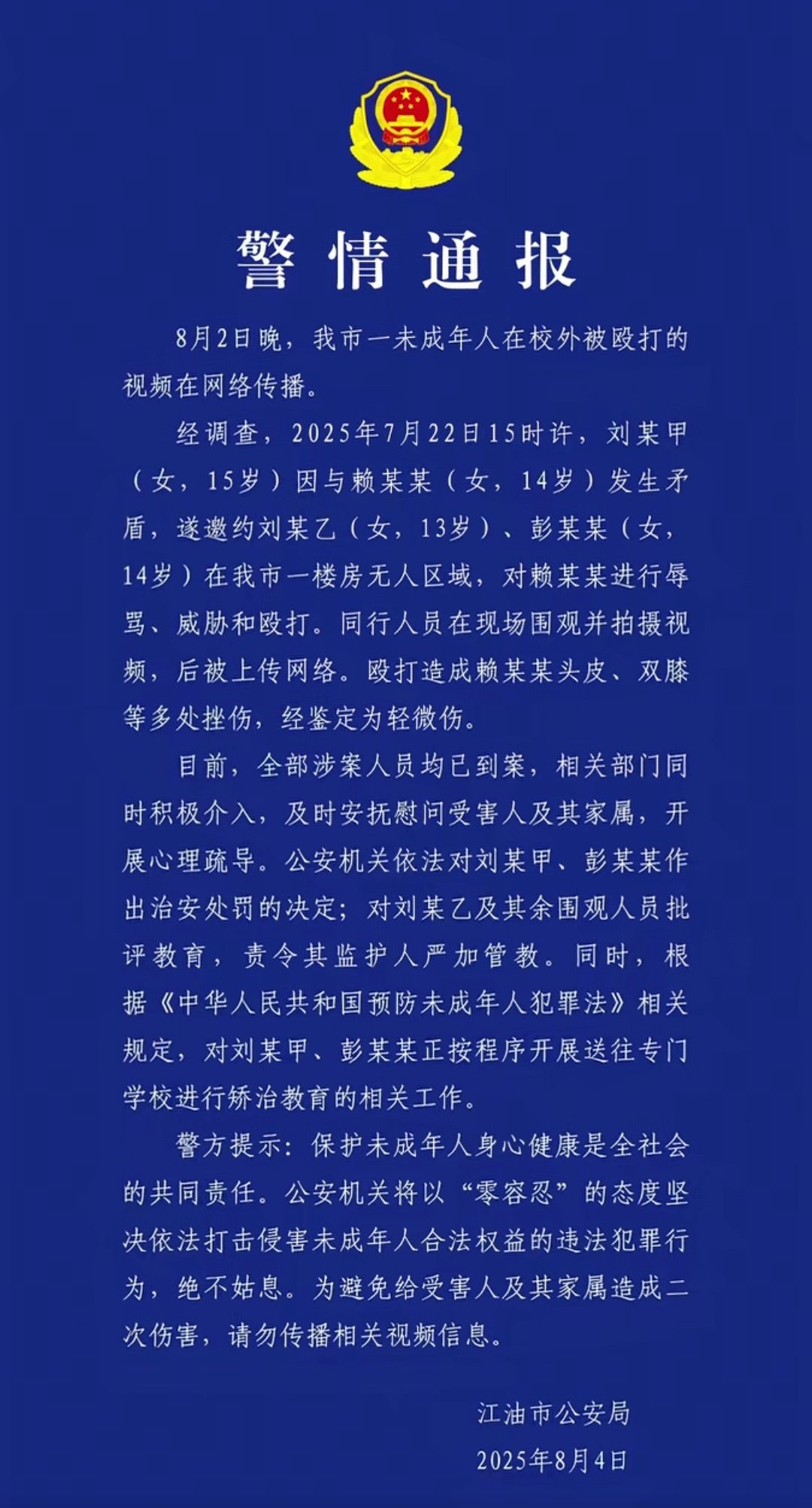 警情通报

8月2日晚，我市一未成年人在校外被殴打的视频在网络传播。

经调查，2025年7月22日15时许，刘某甲（女，15岁）因与赖某某（女，14岁）发生矛盾，遂邀约刘某乙（女，13岁）、彭某某（女，14岁）在我市一楼房无人区域，对赖某某进行辱骂、威胁和殴打。同行人员在现场围观并拍摄视频，后被上传网络。殴打造成赖某某头皮、双膝等多处挫伤，经鉴定为轻微伤。

目前，全部涉案人员均已到案，相关部门同时积极介入，及时安抚慰问受害人及其家属，开展心理疏导。公安机关依法对刘某甲、彭某某作出治安处罚的决定；对刘某乙及其余围观人员批评教育，责令其监护人严加管教。同时，根据《中华人民共和国预防未成年人犯罪法》相关规定，对刘某甲、彭某某正按程序开展送往专门学校进行矫治教育的相关工作。

警方提示：保护未成年人身心健康是全社会的共同责任。公安机关将以“零容忍”的态度坚决依法打击侵害未成年人合法权益的违法犯罪行为，绝不姑息。为避免给受害人及其家属造成二次伤害，请勿传播相关视频信息。

江油市公安局
2025年8月4日